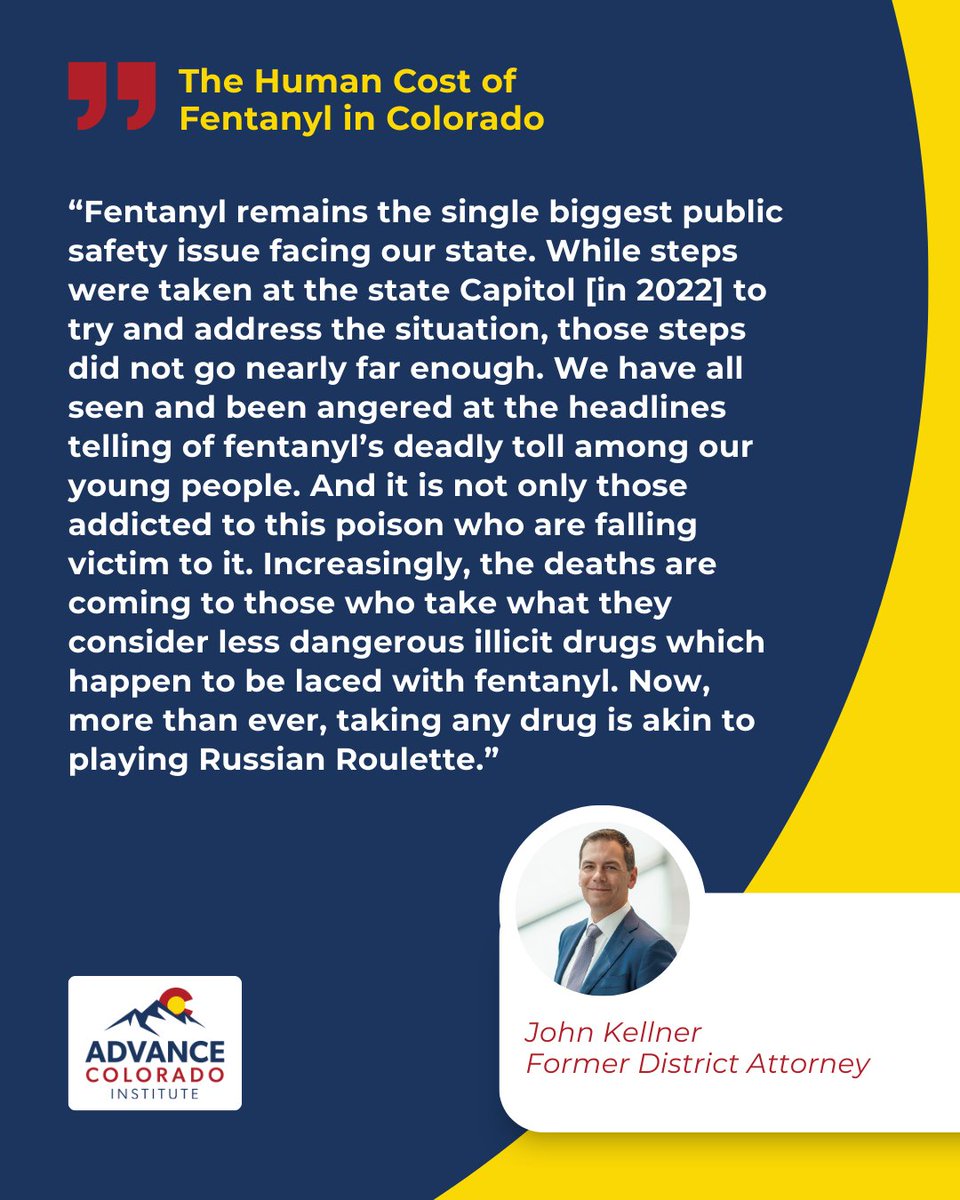 The Human Cost of Fentanyl in Colorado

“Fentanyl remains the single biggest public safety issue facing our state. While steps were taken at the state Capitol [in 2022] to try and address the situation, those steps did not go nearly far enough. We have all seen and been angered at the headlines telling of fentanyl’s deadly toll among our young people. And it is not only those addicted to this poison who are falling victim to it. Increasingly, the deaths are coming to those who take what they consider less dangerous illicit drugs which happen to be laced with fentanyl. Now, more than ever, taking any drug is akin to playing Russian Roulette.”

ADVANCE COLORADO INSTITUTE

John Kellner
Former District Attorney